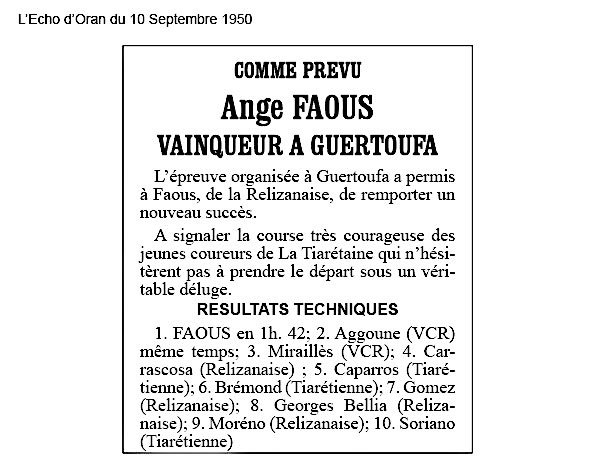 L'Echo d'Oran du 10 Septembre 1950

COMME PREVU

Ange FAOUS

VAINQUEUR A GUERTOUFA

L'épreuve organisée à Guertoufa a permis à Faous, de la Relizanaise, de remporter un nouveau succès.

A signaler la course très courageuse des jeunes coureurs de La Tiarétaine qui n'hésitèrent pas à prendre le départ sous un véritable déluge.

RESULTATS TECHNIQUES

1. FAOUS en 1h. 42; 2. Aggoune (VCR) même temps; 3. Miraillès (VCR); 4. Carrascosa (Relizanaise) ; 5. Caparros (Tiarétienne); 6. Brémond (Tiarétienne); 7. Gomez (Relizanaise); 8. Georges Bellia (Relizanaise); 9. Moréno (Relizanaise); 10. Soriano (Tiarétienne)